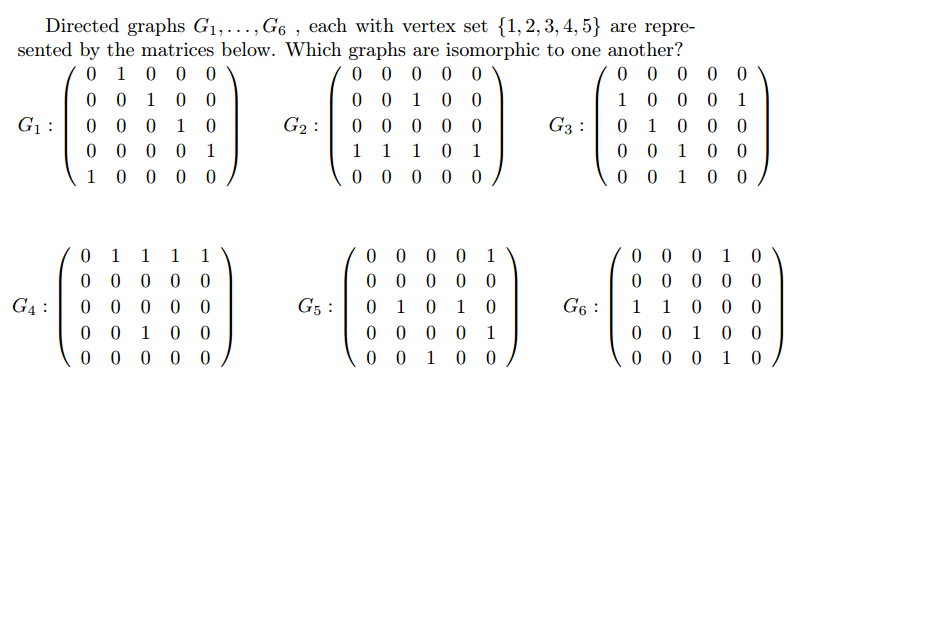 Directed graphs $G_1, \ldots, G_6$ , each with vertex set $\{1, 2, 3, 4, 5\}$ are represented by the matrices below. Which graphs are isomorphic to one another?

$G_1 : \begin{pmatrix} 0 & 1 & 0 & 0 & 0 \\ 0 & 0 & 1 & 0 & 0 \\ 0 & 0 & 0 & 1 & 0 \\ 0 & 0 & 0 & 0 & 1 \\ 1 & 0 & 0 & 0 & 0 \end{pmatrix}$ $G_2 : \begin{pmatrix} 0 & 0 & 0 & 0 & 0 \\ 0 & 0 & 1 & 0 & 0 \\ 0 & 0 & 0 & 0 & 0 \\ 1 & 1 & 1 & 0 & 1 \\ 0 & 0 & 0 & 0 & 0 \end{pmatrix}$ $G_3 : \begin{pmatrix} 0 & 0 & 0 & 0 & 0 \\ 1 & 0 & 0 & 0 & 1 \\ 0 & 1 & 0 & 0 & 0 \\ 0 & 0 & 1 & 0 & 0 \\ 0 & 0 & 1 & 0 & 0 \end{pmatrix}$

$G_4 : \begin{pmatrix} 0 & 1 & 1 & 1 & 1 \\ 0 & 0 & 0 & 0 & 0 \\ 0 & 0 & 0 & 0 & 0 \\ 0 & 0 & 1 & 0 & 0 \\ 0 & 0 & 0 & 0 & 0 \end{pmatrix}$ $G_5 : \begin{pmatrix} 0 & 0 & 0 & 0 & 1 \\ 0 & 0 & 0 & 0 & 0 \\ 0 & 1 & 0 & 1 & 0 \\ 0 & 0 & 0 & 0 & 1 \\ 0 & 0 & 1 & 0 & 0 \end{pmatrix}$ $G_6 : \begin{pmatrix} 0 & 0 & 0 & 1 & 0 \\ 0 & 0 & 0 & 0 & 0 \\ 1 & 1 & 0 & 0 & 0 \\ 0 & 0 & 1 & 0 & 0 \\ 0 & 0 & 0 & 1 & 0 \end{pmatrix}$